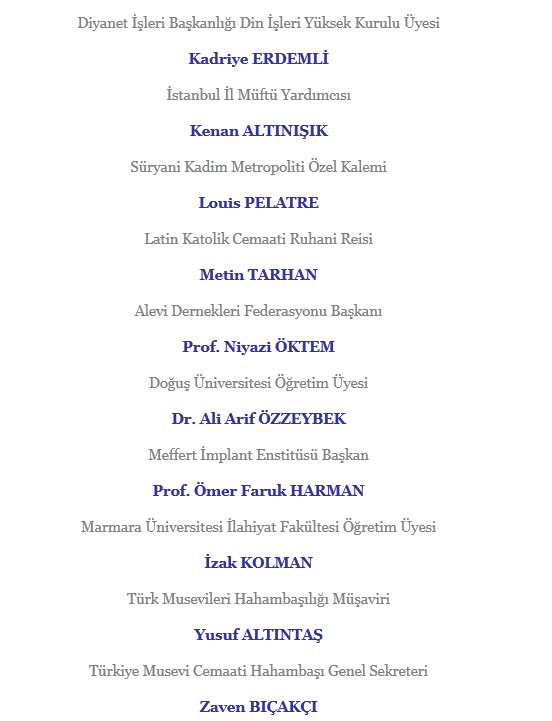 Diyanet İşleri Başkanlığı Din İşleri Yüksek Kurulu Üyesi

Kadriye ERDEMLİ

İstanbul İl Müftü Yardımcısı

Kenan ALTINIŞIK

Süryani Kadim Metropoliti Özel Kalemi

Louis PELATRE

Latin Katolik Cemaati Ruhani Reisi

Metin TARHAN

Alevi Dernekleri Federasyonu Başkanı

Prof. Niyazi ÖKTEM

Doğuş Üniversitesi Öğretim Üyesi

Dr. Ali Arif ÖZZEYBEK

Meffert İmplant Enstitüsü Başkan

Prof. Ömer Faruk HARMAN

Marmara Üniversitesi İlahiyat Fakültesi Öğretim Üyesi

İzak KOLMAN

Türk Musevileri Hahambaşılığı Müşaviri

Yusuf ALTINTAŞ

Türkiye Musevi Cemaati Hahambaşı Genel Sekreteri

Zaven BIÇAKÇI